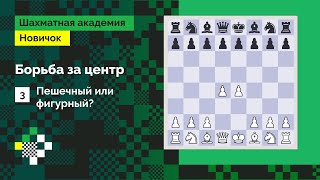 Шахматная академия
Новичок

Борьба за центр

3 Пешечный или фигурный?